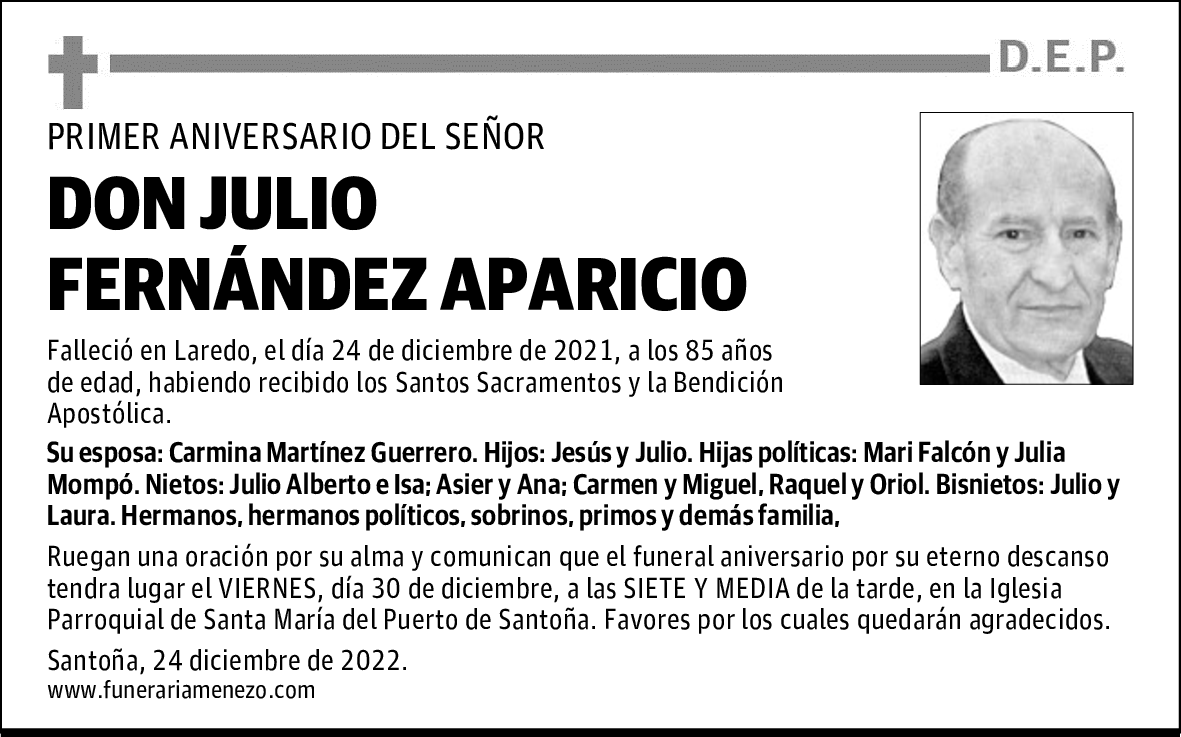 D.E.P.

PRIMER ANIVERSARIO DEL SEÑOR

DON JULIO FERNÁNDEZ APARICIO

Falleció en Laredo, el día 24 de diciembre de 2021, a los 85 años de edad, habiendo recibido los Santos Sacramentos y la Bendición Apostólica.

Su esposa: Carmina Martínez Guerrero. Hijos: Jesús y Julio. Hijas políticas: Mari Falcón y Julia Mompó. Nietos: Julio Alberto e Isa; Asier y Ana; Carmen y Miguel, Raquel y Oriol. Bisnietos: Julio y Laura. Hermanos, hermanos políticos, sobrinos, primos y demás familia,

Ruegan una oración por su alma y comunican que el funeral aniversario por su eterno descanso tendra lugar el VIERNES, día 30 de diciembre, a las SIETE Y MEDIA de la tarde, en la Iglesia Parroquial de Santa María del Puerto de Santoña. Favores por los cuales quedarán agradecidos.

Santoña, 24 diciembre de 2022.
www.funerariamenezo.com